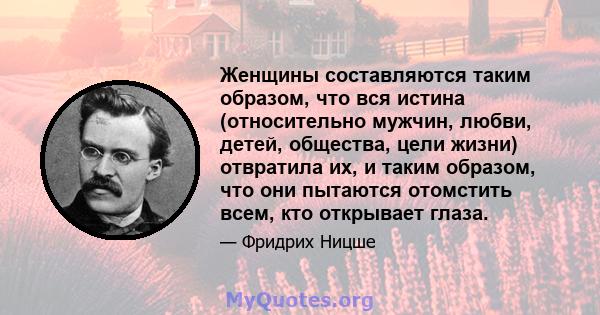 Женщины составляются таким образом, что вся истина (относительно мужчин, любви, детей, общества, цели жизни) отвратила их, и таким образом, что они пытаются отомстить всем, кто открывает глаза.

— Фридрих Ницше

MyQuotes.org